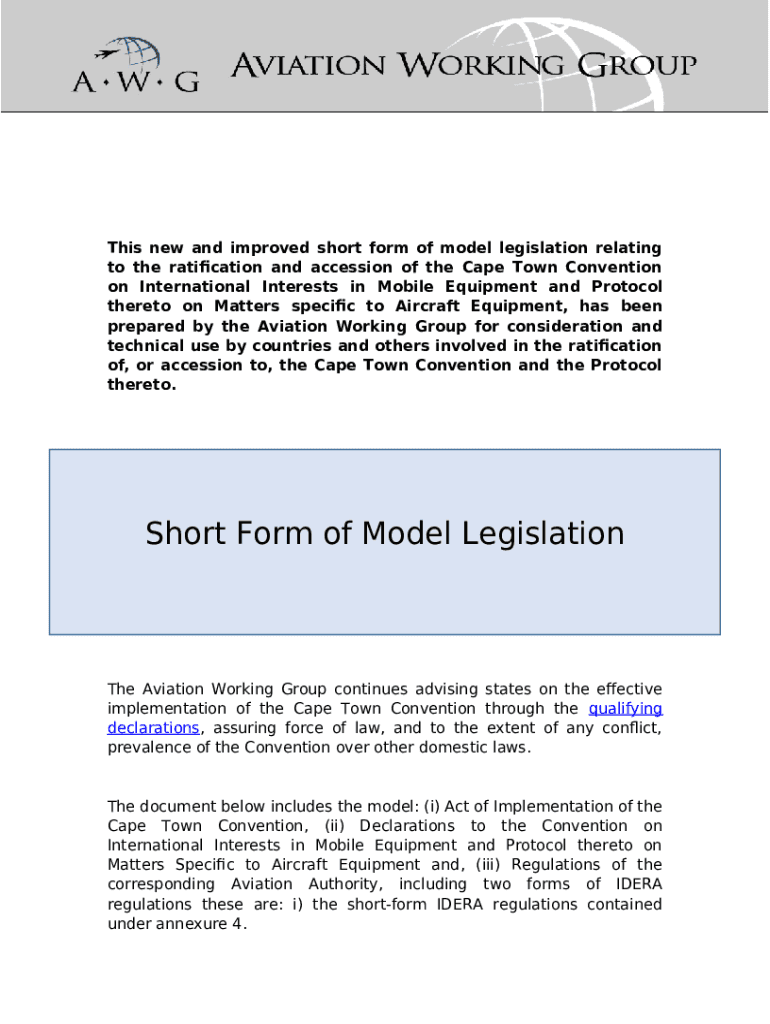 A·W·G AVIATION WORKING GROUP

This new and improved short form of model legislation relating to the ratification and accession of the Cape Town Convention on International Interests in Mobile Equipment and Protocol thereto on Matters specific to Aircraft Equipment, has been prepared by the Aviation Working Group for consideration and technical use by countries and others involved in the ratification of, or accession to, the Cape Town Convention and the Protocol thereto.

Short Form of Model Legislation

The Aviation Working Group continues advising states on the effective implementation of the Cape Town Convention through the qualifying declarations, assuring force of law, and to the extent of any conflict, prevalence of the Convention over other domestic laws.

The document below includes the model: (i) Act of Implementation of the Cape Town Convention, (ii) Declarations to the Convention on International Interests in Mobile Equipment and Protocol thereto on Matters Specific to Aircraft Equipment and, (iii) Regulations of the corresponding Aviation Authority, including two forms of IDERA regulations these are: i) the short-form IDERA regulations contained under annexure 4.